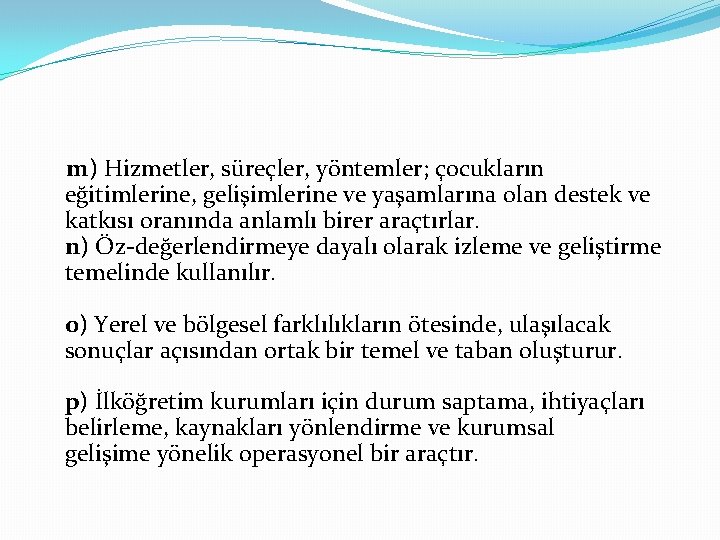 m) Hizmetler, süreçler, yöntemler; çocukların eğitimlerine, gelişimlerine ve yaşamlarına olan destek ve katkısı oranında anlamlı birer araçtırlar.
n) Öz-değerlendirmeye dayalı olarak izleme ve geliştirme temelinde kullanılır.

o) Yerel ve bölgesel farklılıkların ötesinde, ulaşılacak sonuçlar açısından ortak bir temel ve taban oluşturur.

p) İlköğretim kurumları için durum saptama, ihtiyaçları belirleme, kaynakları yönlendirme ve kurumsal gelişime yönelik operasyonel bir araçtır.